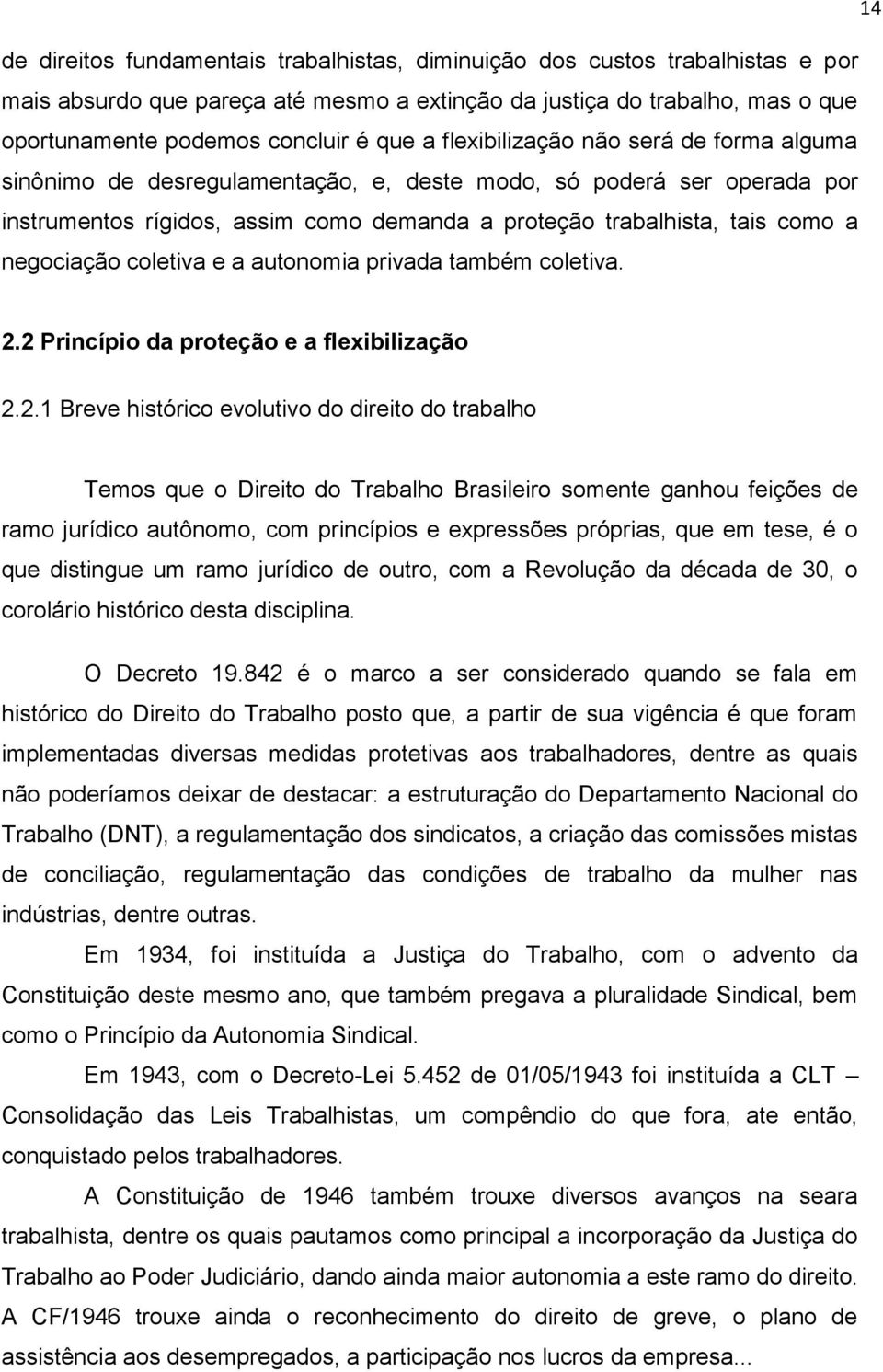 14

de direitos fundamentais trabalhistas, diminuição dos custos trabalhistas e por mais absurdo que pareça até mesmo a extinção da justiça do trabalho, mas o que oportunamente podemos concluir é que a flexibilização não será de forma alguma sinônimo de desregulamentação, e, deste modo, só poderá ser operada por instrumentos rígidos, assim como demanda a proteção trabalhista, tais como a negociação coletiva e a autonomia privada também coletiva.

2.2 Princípio da proteção e a flexibilização

2.2.1 Breve histórico evolutivo do direito do trabalho

Temos que o Direito do Trabalho Brasileiro somente ganhou feições de ramo jurídico autônomo, com princípios e expressões próprias, que em tese, é o que distingue um ramo jurídico de outro, com a Revolução da década de 30, o corolário histórico desta disciplina.

O Decreto 19.842 é o marco a ser considerado quando se fala em histórico do Direito do Trabalho posto que, a partir de sua vigência é que foram implementadas diversas medidas protetivas aos trabalhadores, dentre as quais não poderíamos deixar de destacar: a estruturação do Departamento Nacional do Trabalho (DNT), a regulamentação dos sindicatos, a criação das comissões mistas de conciliação, regulamentação das condições de trabalho da mulher nas indústrias, dentre outras.

Em 1934, foi instituída a Justiça do Trabalho, com o advento da Constituição deste mesmo ano, que também pregava a pluralidade Sindical, bem como o Princípio da Autonomia Sindical.

Em 1943, com o Decreto-Lei 5.452 de 01/05/1943 foi instituída a CLT – Consolidação das Leis Trabalhistas, um compêndio do que fora, ate então, conquistado pelos trabalhadores.

A Constituição de 1946 também trouxe diversos avanços na seara trabalhista, dentre os quais pautamos como principal a incorporação da Justiça do Trabalho ao Poder Judiciário, dando ainda maior autonomia a este ramo do direito. A CF/1946 trouxe ainda o reconhecimento do direito de greve, o plano de assistência aos desempregados, a participação nos lucros da empresa...